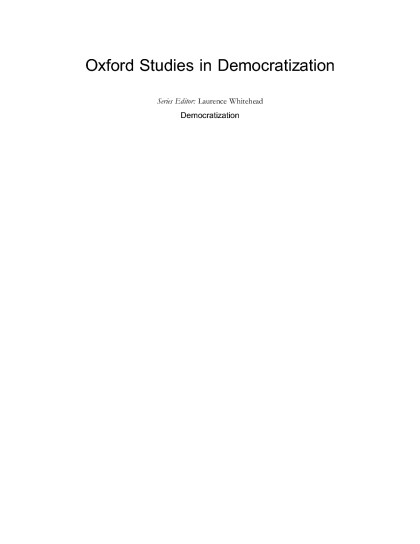 Oxford Studies in Democratization

Series Editor: Laurence Whitehead

Democratization